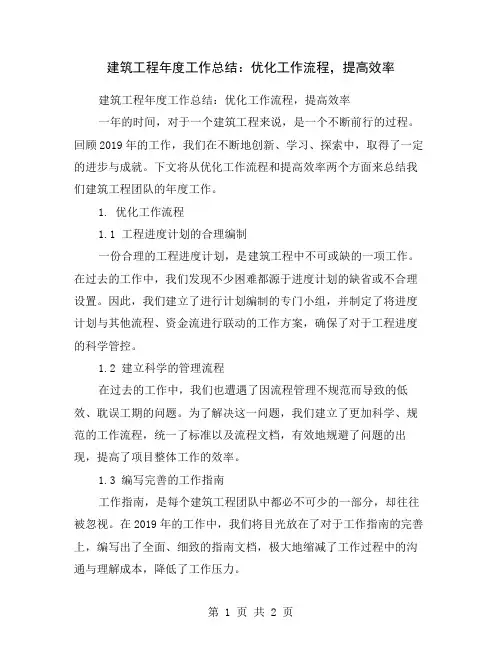 建筑工程年度工作总结：优化工作流程，提高效率

建筑工程年度工作总结：优化工作流程，提高效率

一年的时间，对于一个建筑工程来说，是一个不断前行的过程。回顾2019年的工作，我们在不断地创新、学习、探索中，取得了一定的进步与成就。下文将从优化工作流程和提高效率两个方面来总结我们建筑工程团队的年度工作。

1. 优化工作流程

1.1 工程进度计划的合理编制

一份合理的工程进度计划，是建筑工程中不可或缺的一项工作。在过去的工作中，我们发现不少困难都源于进度计划的缺省或不合理设置。因此，我们建立了进行计划编制的专门小组，并制定了将进度计划与其他流程、资金流进行联动的工作方案，确保了对于工程进度的科学管控。

1.2 建立科学的管理流程

在过去的工作中，我们也遭遇了因流程管理不规范而导致的低效、耽误工期的问题。为了解决这一问题，我们建立了更加科学、规范的工作流程，统一了标准以及流程文档，有效地规避了问题的出现，提高了项目整体工作的效率。

1.3 编写完善的工作指南

工作指南，是每个建筑工程团队中都必不可少的一部分，却往往被忽视。在2019年的工作中，我们将目光放在了对于工作指南的完善上，编写出了全面、细致的指南文档，极大地缩减了工作过程中的沟通与理解成本，降低了工作压力。

第 1 页 共 2 页